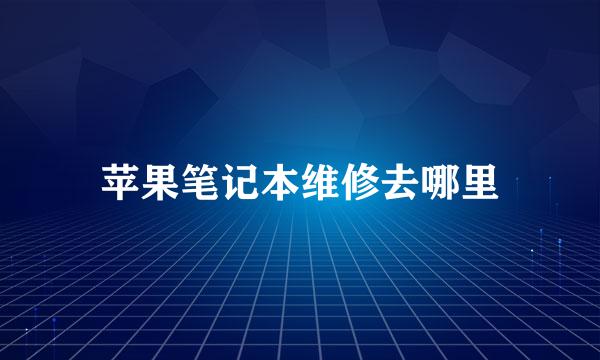 苹果笔记本维修去哪里